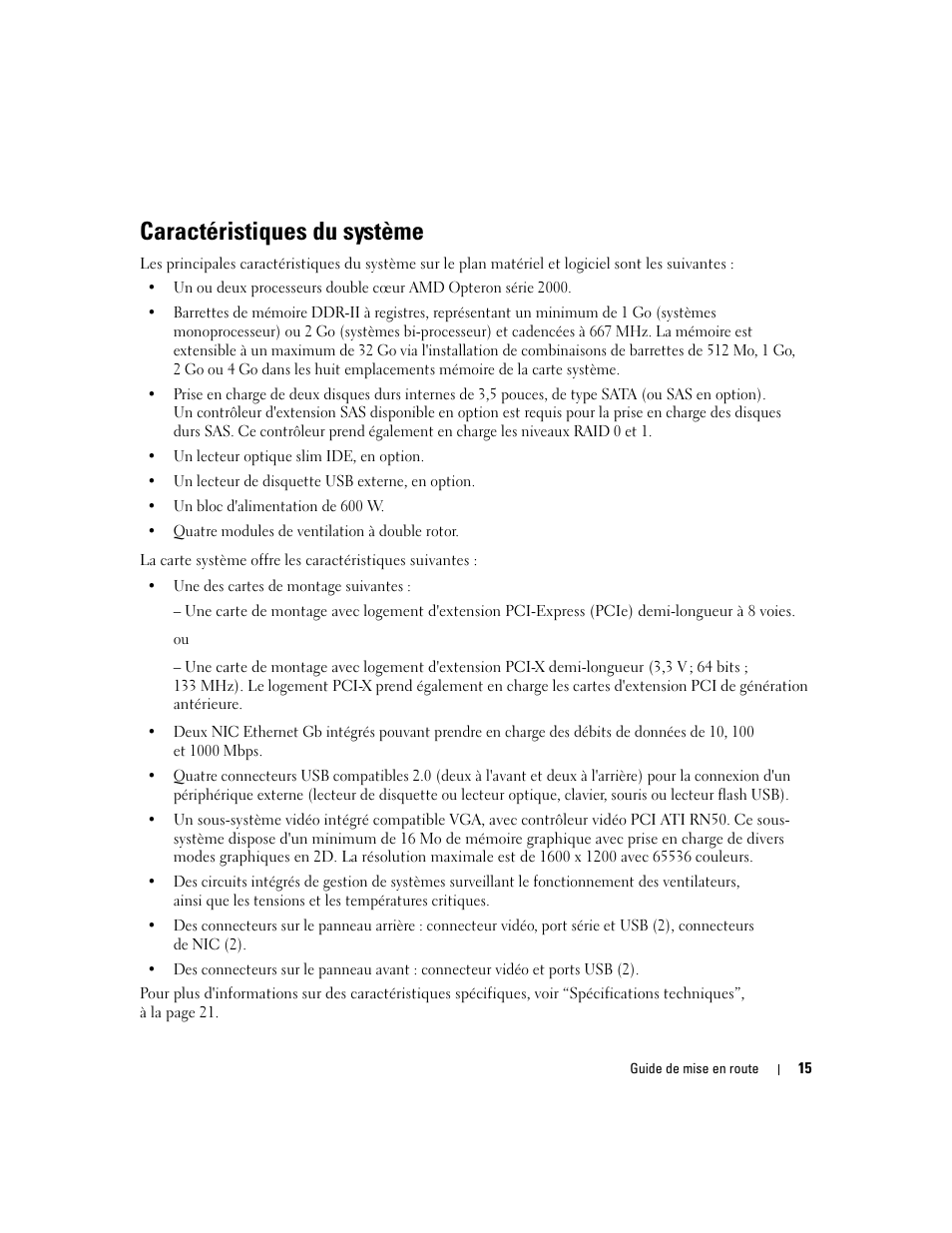 Caractéristiques du système

Les principales caractéristiques du système sur le plan matériel et logiciel sont les suivantes :

• Un ou deux processeurs double cœur AMD Opteron série 2000.

• Barrettes de mémoire DDR-II à registres, représentant un minimum de 1 Go (systèmes monoprocesseur) ou 2 Go (systèmes bi-processeur) et cadencées à 667 MHz. La mémoire est extensible à un maximum de 32 Go via l'installation de combinaisons de barrettes de 512 Mo, 1 Go, 2 Go ou 4 Go dans les huit emplacements mémoire de la carte système.

• Prise en charge de deux disques durs internes de 3,5 pouces, de type SATA (ou SAS en option). Un contrôleur d'extension SAS disponible en option est requis pour la prise en charge des disques durs SAS. Ce contrôleur prend également en charge les niveaux RAID 0 et 1.

• Un lecteur optique slim IDE, en option.

• Un lecteur de disquette USB externe, en option.

• Un bloc d'alimentation de 600 W.

• Quatre modules de ventilation à double rotor.

La carte système offre les caractéristiques suivantes :

• Une des cartes de montage suivantes :

– Une carte de montage avec logement d'extension PCI-Express (PCIe) demi-longueur à 8 voies.

ou

– Une carte de montage avec logement d'extension PCI-X demi-longueur (3,3 V ; 64 bits ; 133 MHz). Le logement PCI-X prend également en charge les cartes d'extension PCI de génération antérieure.

• Deux NIC Ethernet Gb intégrés pouvant prendre en charge des débits de données de 10, 100 et 1000 Mbps.

• Quatre connecteurs USB compatibles 2.0 (deux à l'avant et deux à l'arrière) pour la connexion d'un périphérique externe (lecteur de disquette ou lecteur optique, clavier, souris ou lecteur flash USB).

• Un sous-système vidéo intégré compatible VGA, avec contrôleur vidéo PCI ATI RN50. Ce sous-système dispose d'un minimum de 16 Mo de mémoire graphique avec prise en charge de divers modes graphiques en 2D. La résolution maximale est de 1600 x 1200 avec 65536 couleurs.

• Des circuits intégrés de gestion de systèmes surveillant le fonctionnement des ventilateurs, ainsi que les tensions et les températures critiques.

• Des connecteurs sur le panneau arrière : connecteur vidéo, port série et USB (2), connecteurs de NIC (2).

• Des connecteurs sur le panneau avant : connecteur vidéo et ports USB (2).

Pour plus d'informations sur des caractéristiques spécifiques, voir “Spécifications techniques”, à la page 21.

Guide de mise en route | 15